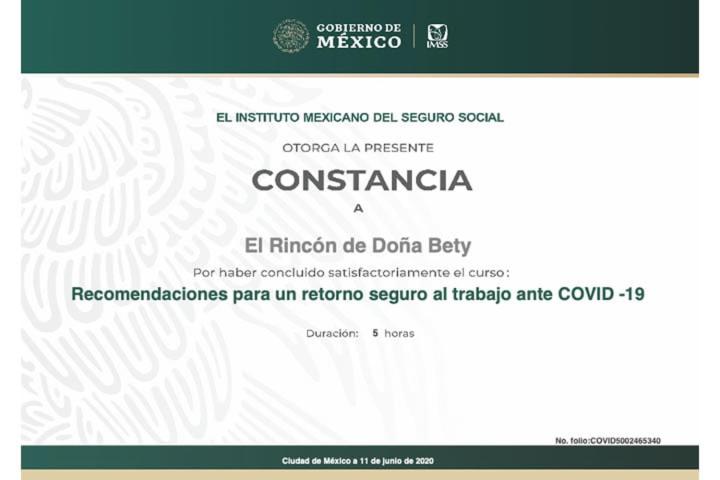 GOBIERNO DE
MÉXICO

IMSS

EL INSTITUTO MEXICANO DEL SEGURO SOCIAL

OTORGA LA PRESENTE

CONSTANCIA

A

El Rincón de Doña Bety

Por haber concluido satisfactoriamente el curso:

Recomendaciones para un retorno seguro al trabajo ante COVID -19

Duración: 5 horas

No. folio:COVID5002465340

Ciudad de México a 11 de junio de 2020